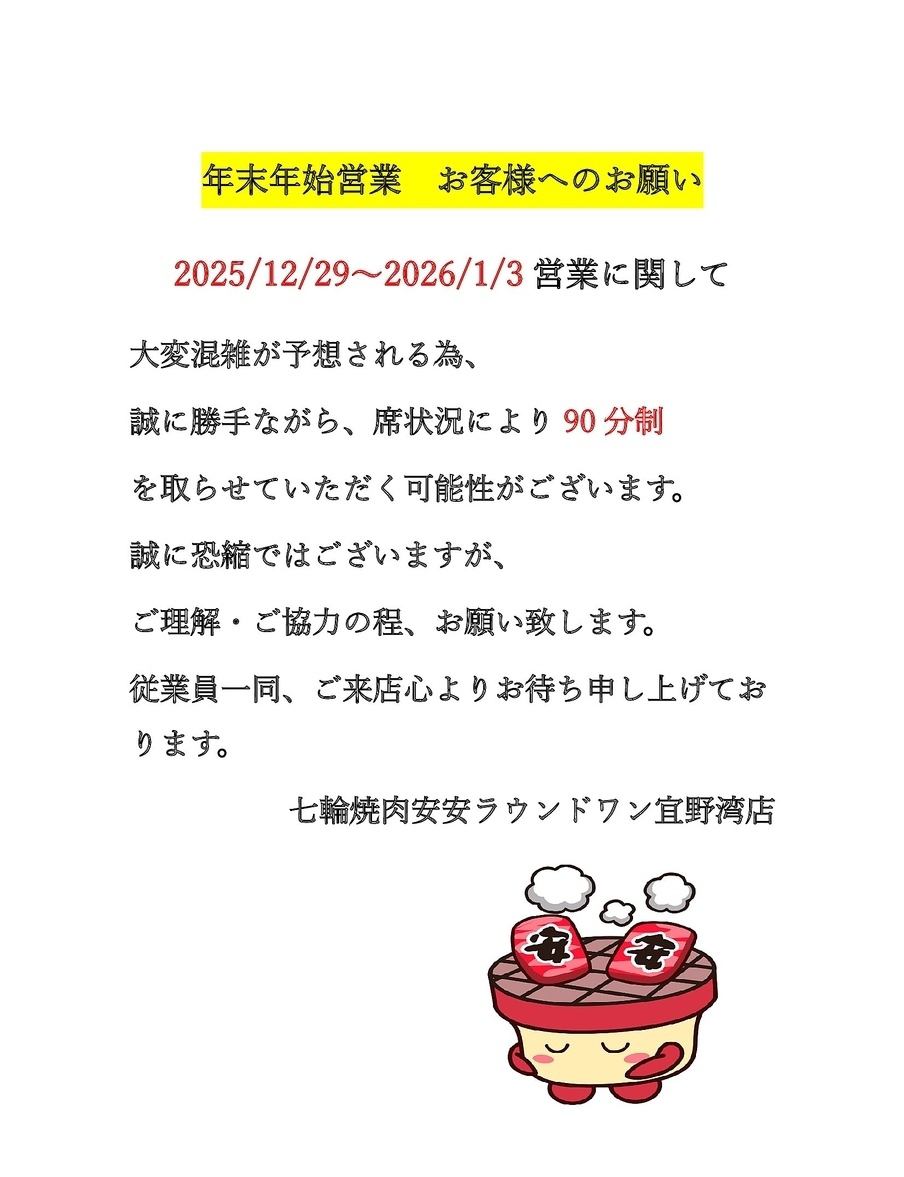 年末年始営業　お客様へのお願い

2025/12/29～2026/1/3 営業に関して

大変混雑が予想される為、

誠に勝手ながら、席状況により 90 分制

を取らせていただく可能性がございます。

誠に恐縮ではございますが、

ご理解・ご協力の程、お願い致します。

従業員一同、ご来店心よりお待ち申し上げております。

七輪焼肉安安ラウンドワン宜野湾店

安 安